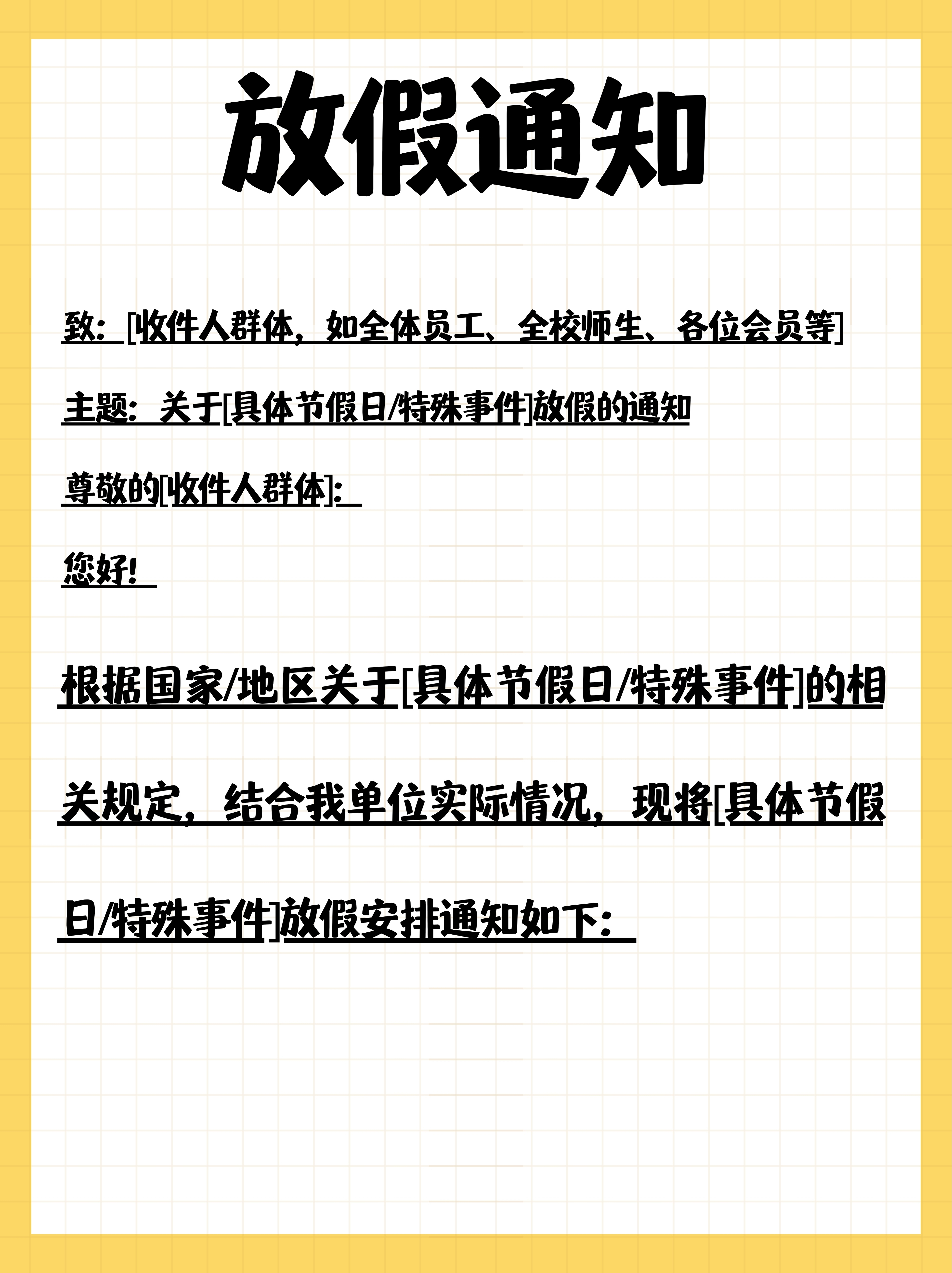 放假通知

致：[收件人群体，如全体员工、全校师生、各位会员等]

主题：关于[具体节假日/特殊事件]放假的通知

尊敬的[收件人群体]:

您好！

根据国家/地区关于[具体节假日/特殊事件]的相关规定，结合我单位实际情况，现将[具体节假日/特殊事件]放假安排通知如下：